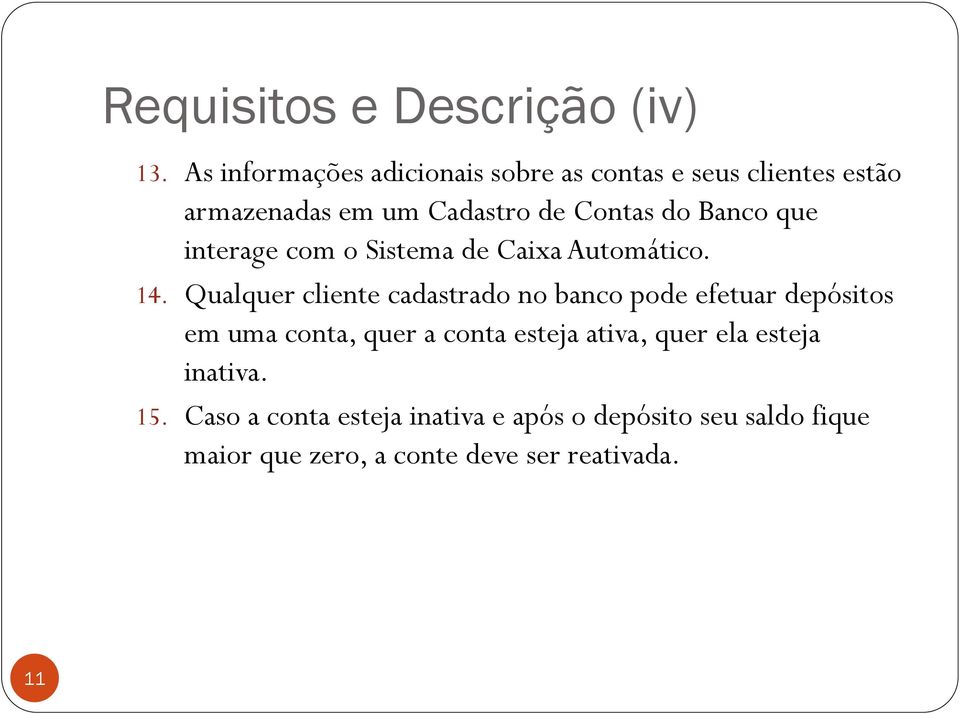 Requisitos e Descrição (iv)

13. As informações adicionais sobre as contas e seus clientes estão armazenadas em um Cadastro de Contas do Banco que interage com o Sistema de Caixa Automático.

14. Qualquer cliente cadastrado no banco pode efetuar depósitos em uma conta, quer a conta esteja ativa, quer ela esteja inativa.

15. Caso a conta esteja inativa e após o depósito seu saldo fique maior que zero, a conte deve ser reativada.

11